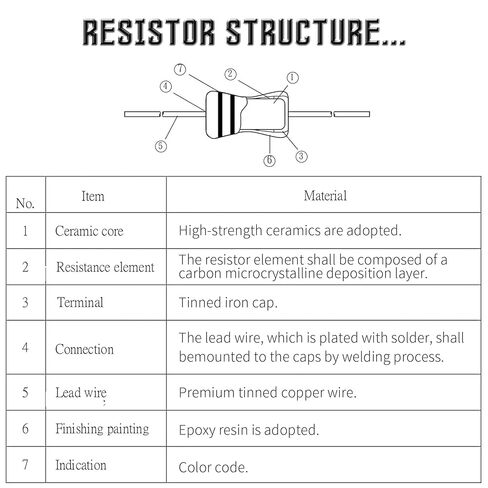 RESISTOR STRUCTURE...

7
2
1
4
5
6
3

| No. | Item | Material |
|---|---|---|
| 1 | Ceramic core | High-strength ceramics are adopted. |
| 2 | Resistance element | The resistor element shall be composed of a carbon microcrystalline deposition layer. |
| 3 | Terminal | Tinned iron cap. |
| 4 | Connection | The lead wire, which is plated with solder, shall bemounted to the caps by welding process. |
| 5 | Lead wire | Premium tinned copper wire. |
| 6 | Finishing painting | Epoxy resin is adopted. |
| 7 | Indication | Color code. |